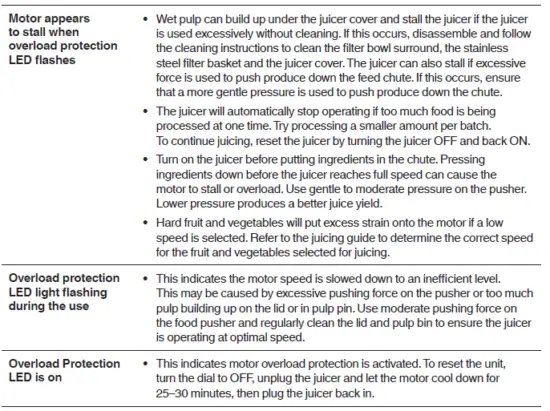 | | |
|---|---|
| Motor appears to stall when overload protection LED flashes | • Wet pulp can build up under the juicer cover and stall the juicer if the juicer is used excessively without cleaning. If this occurs, disassemble and follow the cleaning instructions to clean the filter bowl surround, the stainless steel filter basket and the juicer cover. The juicer can also stall if excessive force is used to push produce down the feed chute. If this occurs, ensure that a more gentle pressure is used to push produce down the chute. • The juicer will automatically stop operating if too much food is being processed at one time. Try processing a smaller amount per batch. To continue juicing, reset the juicer by turning the juicer OFF and back ON. • Turn on the juicer before putting ingredients in the chute. Pressing ingredients down before the juicer reaches full speed can cause the motor to stall or overload. Use gentle to moderate pressure on the pusher. Lower pressure produces a better juice yield. • Hard fruit and vegetables will put excess strain onto the motor if a low speed is selected. Refer to the juicing guide to determine the correct speed for the fruit and vegetables selected for juicing. |
| Overload protection LED light flashing during the use | • This indicates the motor speed is slowed down to an inefficient level. This may be caused by excessive pushing force on the pusher or too much pulp building up on the lid or in pulp pin. Use moderate pushing force on the food pusher and regularly clean the lid and pulp bin to ensure the juicer is operating at optimal speed. |
| Overload Protection LED is on | • This indicates motor overload protection is activated. To reset the unit, turn the dial to OFF, unplug the juicer and let the motor cool down for 25–30 minutes, then plug the juicer back in. |